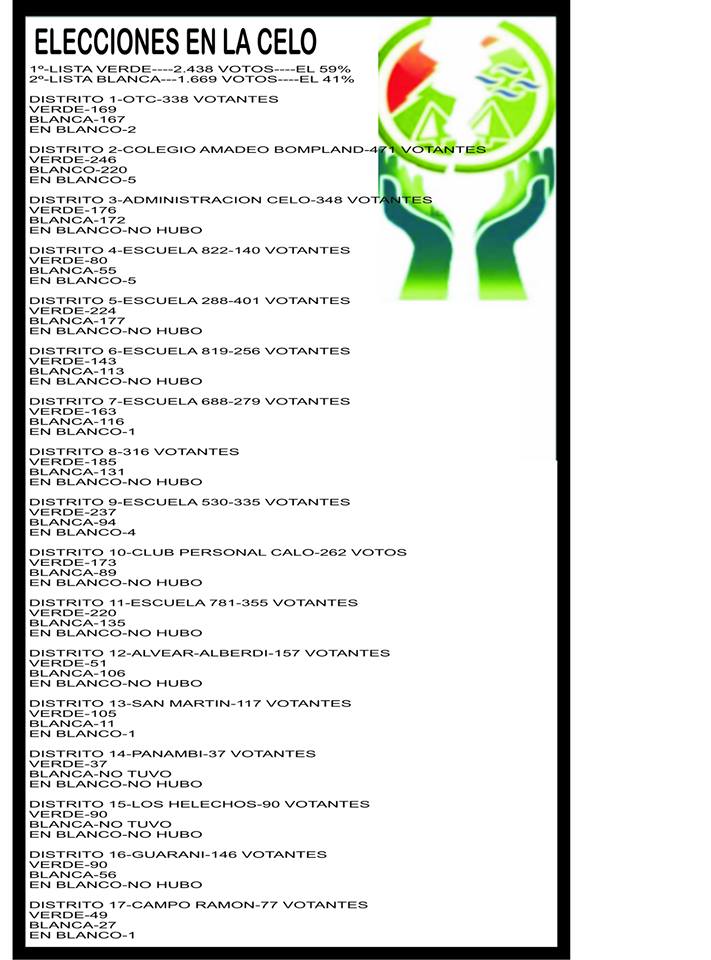 ELECCIONES EN LA CELO

1º-LISTA VERDE----2.438 VOTOS----EL 59%
2º-LISTA BLANCA---1.669 VOTOS----EL 41%

DISTRITO 1-OTC-338 VOTANTES
VERDE-169
BLANCA-167
EN BLANCO-2

DISTRITO 2-COLEGIO AMADEO BOMPLAND-471 VOTANTES
VERDE-246
BLANCO-220
EN BLANCO-5

DISTRITO 3-ADMINISTRACION CELO-348 VOTANTES
VERDE-176
BLANCA-172
EN BLANCO-NO HUBO

DISTRITO 4-ESCUELA 822-140 VOTANTES
VERDE-80
BLANCA-55
EN BLANCO-5

DISTRITO 5-ESCUELA 288-401 VOTANTES
VERDE-224
BLANCA-177
EN BLANCO-NO HUBO

DISTRITO 6-ESCUELA 819-256 VOTANTES
VERDE-143
BLANCA-113
EN BLANCO-NO HUBO

DISTRITO 7-ESCUELA 688-279 VOTANTES
VERDE-163
BLANCA-116
EN BLANCO-1

DISTRITO 8-316 VOTANTES
VERDE-185
BLANCA-131
EN BLANCO-NO HUBO

DISTRITO 9-ESCUELA 530-335 VOTANTES
VERDE-237
BLANCA-94
EN BLANCO-4

DISTRITO 10-CLUB PERSONAL CALO-262 VOTOS
VERDE-173
BLANCA-89
EN BLANCO-NO HUBO

DISTRITO 11-ESCUELA 781-355 VOTANTES
VERDE-220
BLANCA-135
EN BLANCO-NO HUBO

DISTRITO 12-ALVEAR-ALBERDI-157 VOTANTES
VERDE-51
BLANCA-106
EN BLANCO-NO HUBO

DISTRITO 13-SAN MARTIN-117 VOTANTES
VERDE-105
BLANCA-11
EN BLANCO-1

DISTRITO 14-PANAMBI-37 VOTANTES
VERDE-37
BLANCA-NO TUVO
EN BLANCO-NO HUBO

DISTRITO 15-LOS HELECHOS-90 VOTANTES
VERDE-90
BLANCA-NO TUVO
EN BLANCO-NO HUBO

DISTRITO 16-GUARANI-146 VOTANTES
VERDE-90
BLANCA-56
EN BLANCO-NO HUBO

DISTRITO 17-CAMPO RAMON-77 VOTANTES
VERDE-49
BLANCA-27
EN BLANCO-1